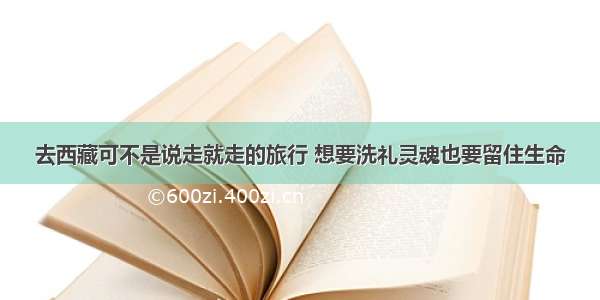 去西藏可不是说走就走的旅行 想要洗礼灵魂也要留住生命

©600zi.400zi.cn